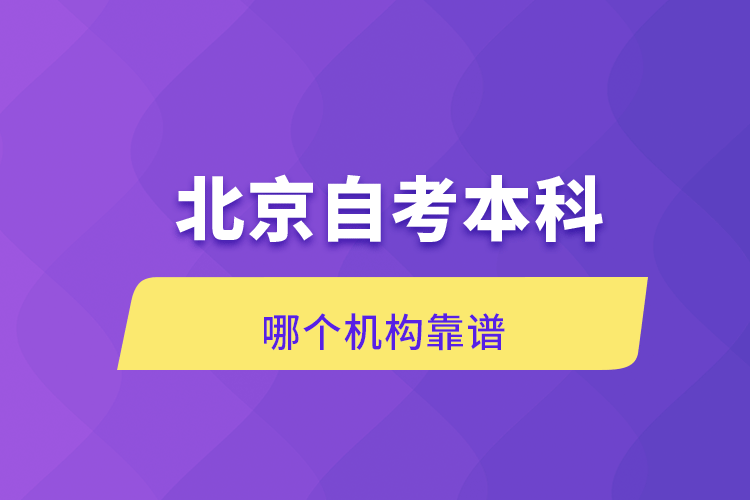 北京自考本科

哪个机构靠谱